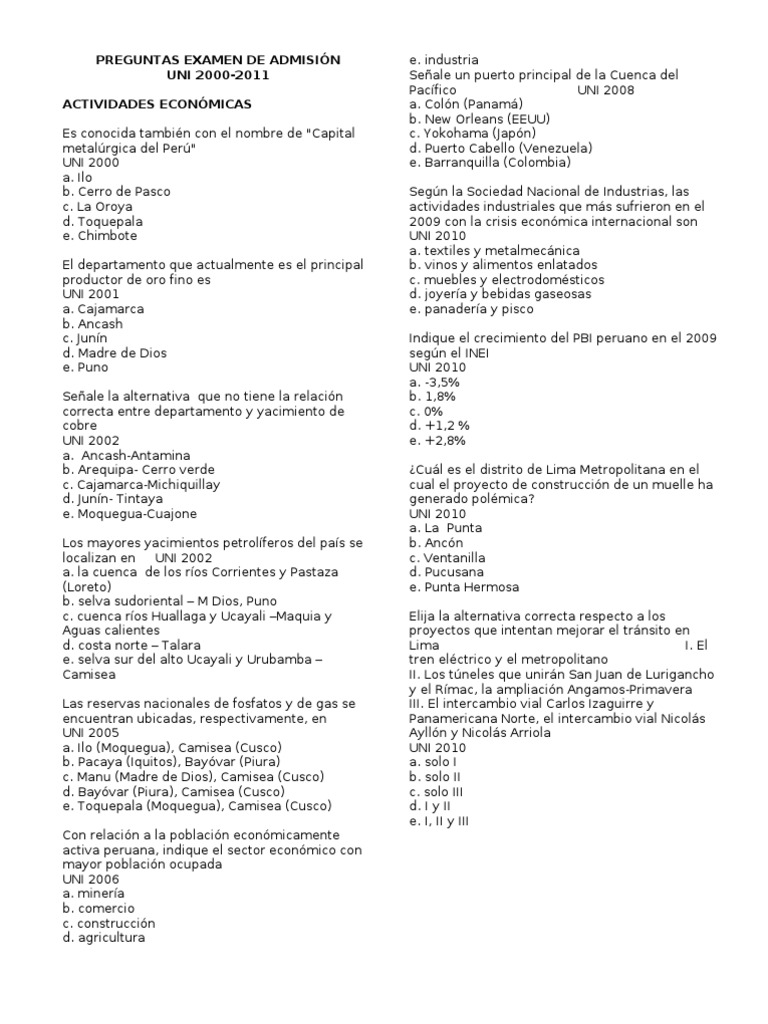 PREGUNTAS EXAMEN DE ADMISIÓN
UNI 2000-2011

ACTIVIDADES ECONÓMICAS

Es conocida también con el nombre de "Capital metalúrgica del Perú"
UNI 2000
a. Ilo
b. Cerro de Pasco
c. La Oroya
d. Toquepala
e. Chimbote

El departamento que actualmente es el principal productor de oro fino es
UNI 2001
a. Cajamarca
b. Ancash
c. Junín
d. Madre de Dios
e. Puno

Señale la alternativa que no tiene la relación correcta entre departamento y yacimiento de cobre
UNI 2002
a. Ancash-Antamina
b. Arequipa- Cerro verde
c. Cajamarca-Michiquillay
d. Junín- Tintaya
e. Moquegua-Cuajone

Los mayores yacimientos petrolíferos del país se localizan en UNI 2002
a. la cuenca de los ríos Corrientes y Pastaza (Loreto)
b. selva sudoriental – M Dios, Puno
c. cuenca ríos Huallaga y Ucayali –Maquia y Aguas calientes
d. costa norte – Talara
e. selva sur del alto Ucayali y Urubamba – Camisea

Las reservas nacionales de fosfatos y de gas se encuentran ubicadas, respectivamente, en
UNI 2005
a. Ilo (Moquegua), Camisea (Cusco)
b. Pacaya (Iquitos), Bayóvar (Piura)
c. Manu (Madre de Dios), Camisea (Cusco)
d. Bayóvar (Piura), Camisea (Cusco)
e. Toquepala (Moquegua), Camisea (Cusco)

Con relación a la población económicamente activa peruana, indique el sector económico con mayor población ocupada
UNI 2006
a. minería
b. comercio
c. construcción
d. agricultura
e. industria

Señale un puerto principal de la Cuenca del Pacífico UNI 2008
a. Colón (Panamá)
b. New Orleans (EEUU)
c. Yokohama (Japón)
d. Puerto Cabello (Venezuela)
e. Barranquilla (Colombia)

Según la Sociedad Nacional de Industrias, las actividades industriales que más sufrieron en el 2009 con la crisis económica internacional son
UNI 2010
a. textiles y metalmecánica
b. vinos y alimentos enlatados
c. muebles y electrodomésticos
d. joyería y bebidas gaseosas
e. panadería y pisco

Indique el crecimiento del PBI peruano en el 2009 según el INEI
UNI 2010
a. -3,5%
b. 1,8%
c. 0%
d. +1,2 %
e. +2,8%

¿Cuál es el distrito de Lima Metropolitana en el cual el proyecto de construcción de un muelle ha generado polémica?
UNI 2010
a. La Punta
b. Ancón
c. Ventanilla
d. Pucusana
e. Punta Hermosa

Elija la alternativa correcta respecto a los proyectos que intentan mejorar el tránsito en Lima I. El tren eléctrico y el metropolitano
II. Los túneles que unirán San Juan de Lurigancho y el Rímac, la ampliación Angamos-Primavera
III. El intercambio vial Carlos Izaguirre y Panamericana Norte, el intercambio vial Nicolás Ayllón y Nicolás Arriola
UNI 2010
a. solo I
b. solo II
c. solo III
d. I y II
e. I, II y III